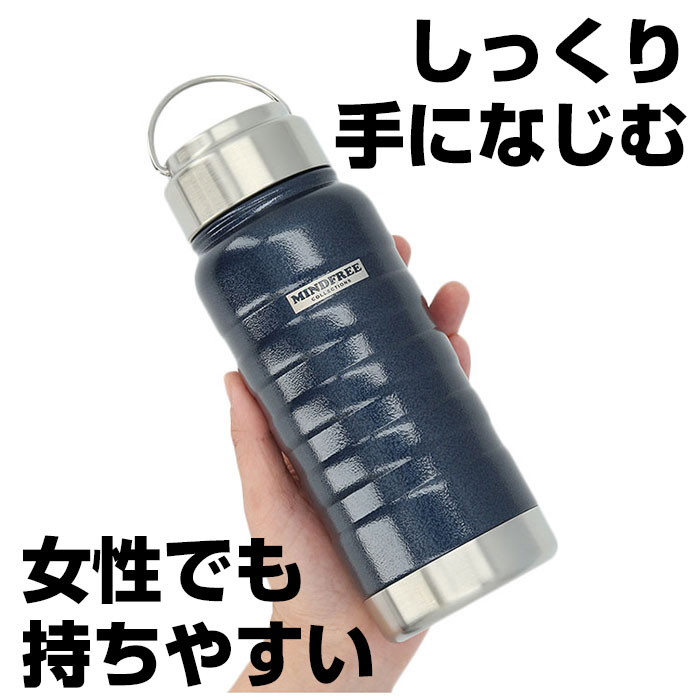 しっくり
手になじむ

MINDFREE
COLLECTIONS

女性でも
持ちやすい